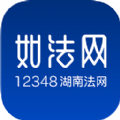 如法网

12348湖南法网